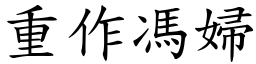 重作馮婦